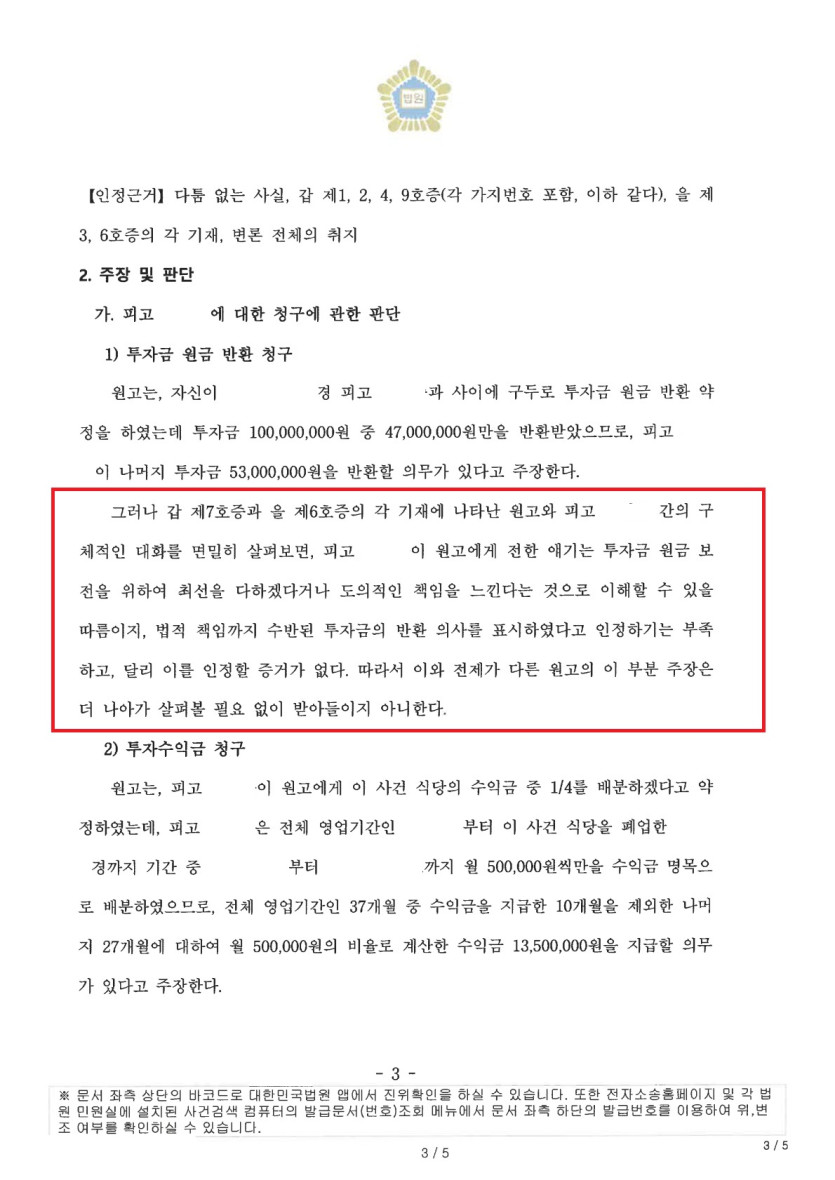 법원

【인정근거】 다툼 없는 사실, 갑 제1, 2, 4, 9호증(각 가지번호 포함, 이하 같다), 을 제3, 6호증의 각 기재, 변론 전체의 취지

2. 주장 및 판단

가. 피고 에 대한 청구에 관한 판단

1) 투자금 원금 반환 청구

원고는, 자신이 경 피고 과 사이에 구두로 투자금 원금 반환 약정을 하였는데 투자금 100,000,000원 중 47,000,000원만을 반환받았으므로, 피고 이 나머지 투자금 53,000,000원을 반환할 의무가 있다고 주장한다.

그러나 갑 제7호증과 을 제6호증의 각 기재에 나타난 원고와 피고 간의 구체적인 대화를 면밀히 살펴보면, 피고 이 원고에게 전한 얘기는 투자금 원금 보전을 위하여 최선을 다하겠다거나 도의적인 책임을 느낀다는 것으로 이해할 수 있을 따름이지, 법적 책임까지 수반된 투자금의 반환 의사를 표시하였다고 인정하기는 부족하고, 달리 이를 인정할 증거가 없다. 따라서 이와 전제가 다른 원고의 이 부분 주장은 더 나아가 살펴볼 필요 없이 받아들이지 아니한다.

2) 투자수익금 청구

원고는, 피고 이 원고에게 이 사건 식당의 수익금 중 1/4를 배분하겠다고 약정하였는데, 피고 은 전체 영업기간인 부터 이 사건 식당을 폐업한 경까지 기간 중 부터 까지 월 500,000원씩만을 수익금 명목으로 배분하였으므로, 전체 영업기간인 37개월 중 수익금을 지급한 10개월을 제외한 나머지 27개월에 대하여 월 500,000원의 비율로 계산한 수익금 13,500,000원을 지급할 의무가 있다고 주장한다.

- 3 -

※ 문서 좌측 상단의 바코드로 대한민국법원 앱에서 진위확인을 하실 수 있습니다. 또한 전자소송홈페이지 및 각 법원 민원실에 설치된 사건검색 컴퓨터의 발급문서(번호)조회 메뉴에서 문서 좌측 하단의 발급번호를 이용하여 위,변조 여부를 확인하실 수 있습니다.

3 / 5

3 / 5